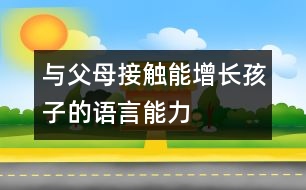 与父母接触能增长孩子的语言能力